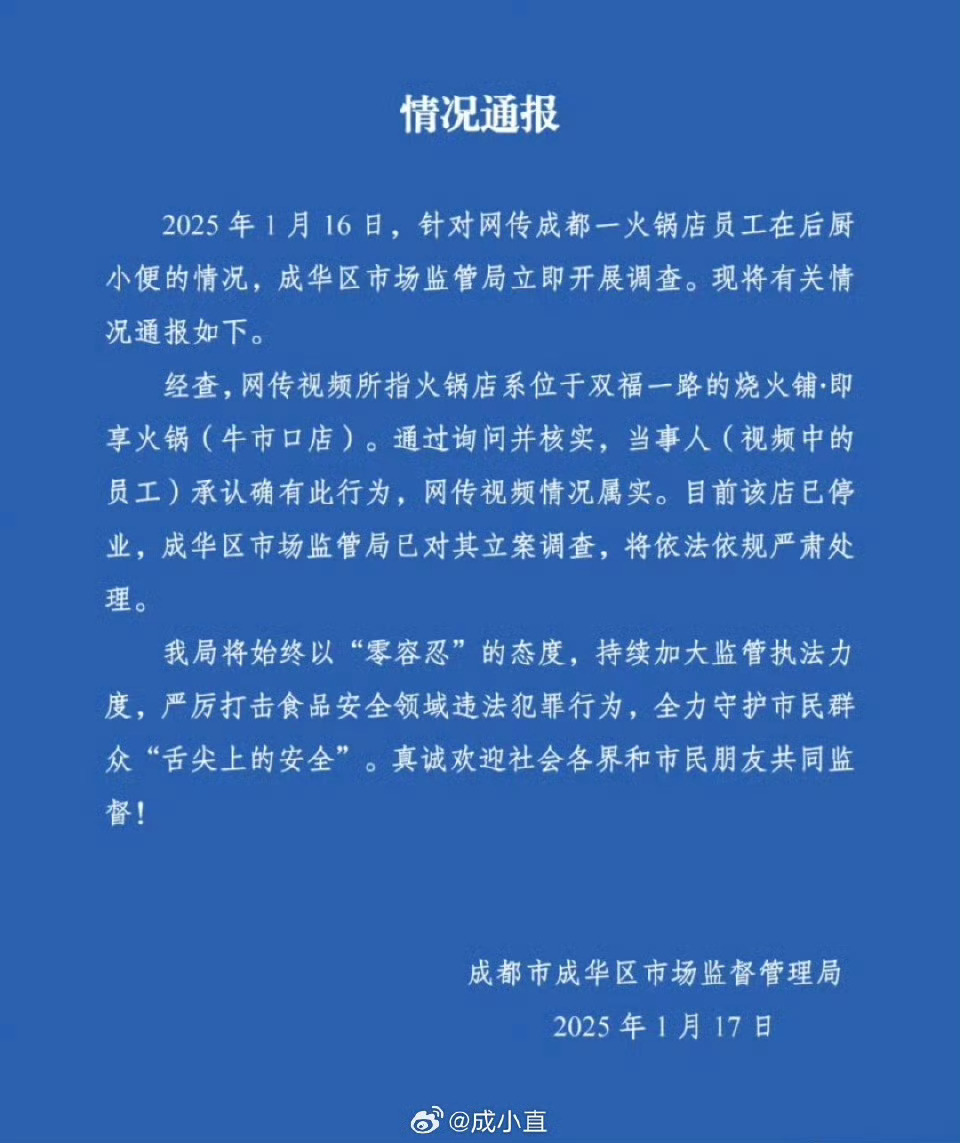 情况通报

2025 年 1 月 16 日，针对网传成都一火锅店员工在后厨小便的情况，成华区市场监管局立即开展调查。现将有关情况通报如下。

经查，网传视频所指火锅店系位于双福一路的烧火铺·即享火锅（牛市口店）。通过询问并核实，当事人（视频中的员工）承认确有此行为，网传视频情况属实。目前该店已停业，成华区市场监管局已对其立案调查，将依法依规严肃处理。

我局将始终以“零容忍”的态度，持续加大监管执法力度，严厉打击食品安全领域违法犯罪行为，全力守护市民群众“舌尖上的安全”。真诚欢迎社会各界和市民朋友共同监督！

成都市成华区市场监督管理局
2025 年 1 月 17 日

@成小直